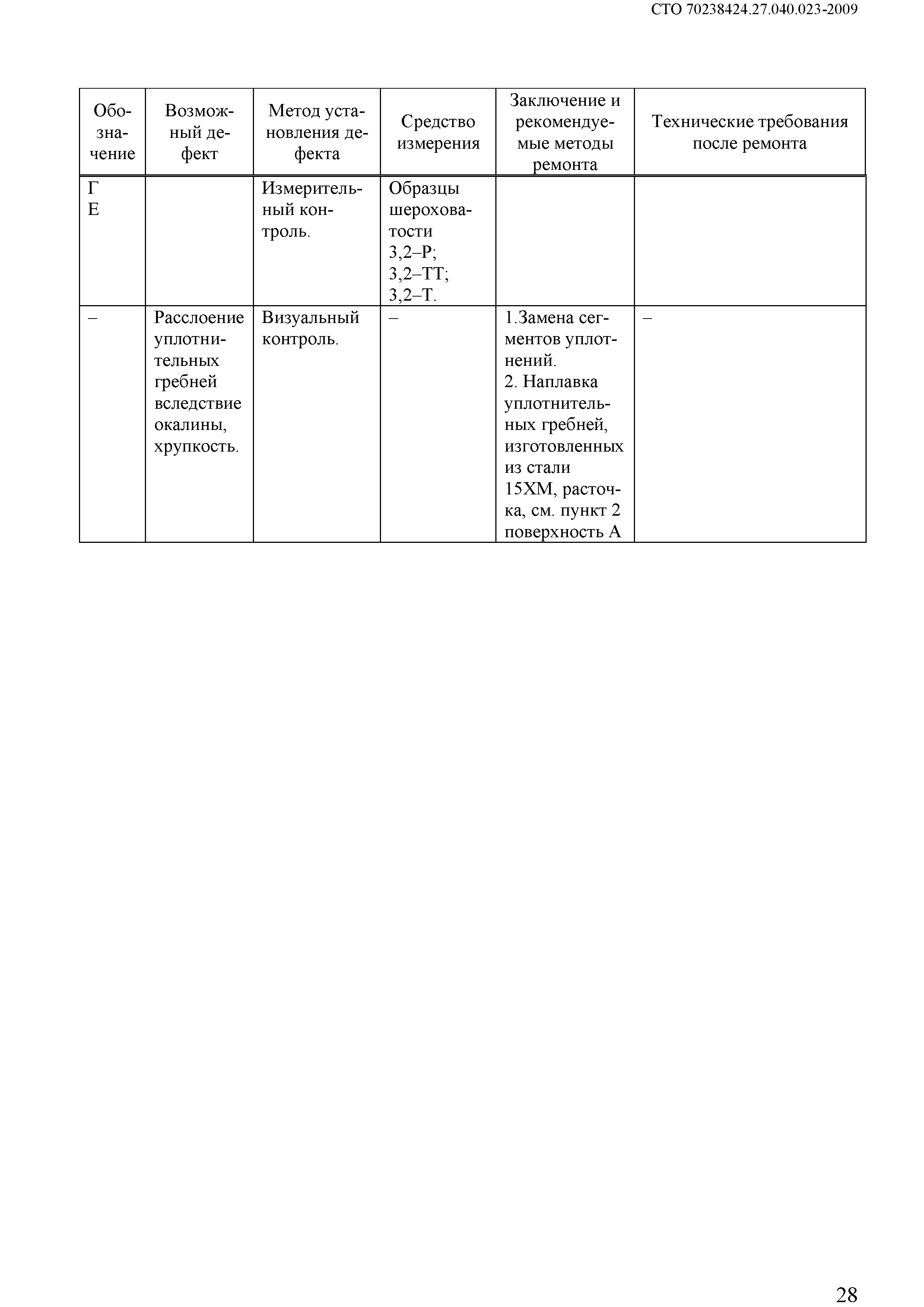 СТО 70238424.27.040.023-2009

| Обозначение | Возможный дефект | Метод установления дефекта | Средство измерения | Заключение и рекомендуемые методы ремонта | Технические требования после ремонта |
|---|---|---|---|---|---|
| Г Е | | Измерительный контроль. | Образцы шероховатости 3,2–Р; 3,2–ТТ; 3,2–Т. | | |
| – | Расслоение уплотнительных гребней вследствие окалины, хрупкость. | Визуальный контроль. | – | 1.Замена сегментов уплотнений. 2. Наплавка уплотнительных гребней, изготовленных из стали 15ХМ, расточка, см. пункт 2 поверхность А | – |

28